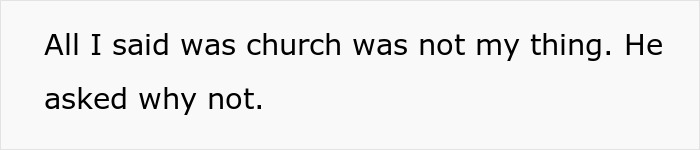 All I said was church was not my thing. He asked why not.